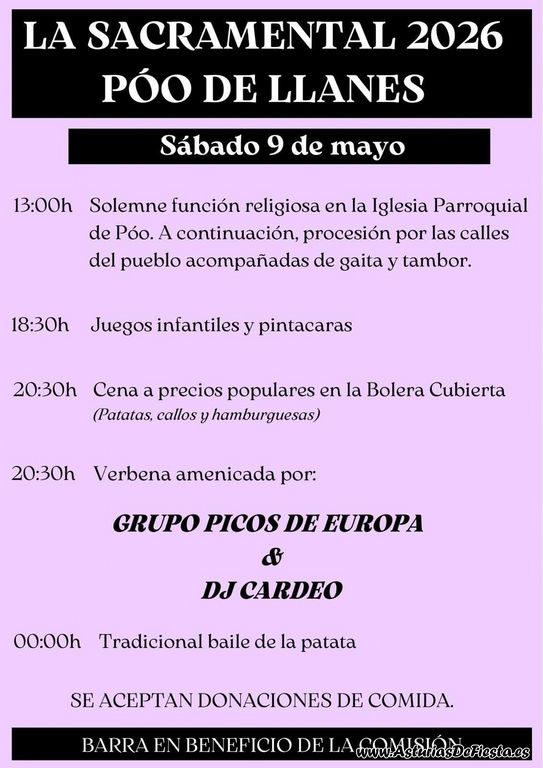 LA SACRAMENTAL 2026
PÓO DE LLANES

Sábado 9 de mayo

13:00h Solemne función religiosa en la Iglesia Parroquial de Póo. A continuación, procesión por las calles del pueblo acompañadas de gaita y tambor.

18:30h Juegos infantiles y pintacaras

20:30h Cena a precios populares en la Bolera Cubierta
(Patatas, callos y hamburguesas)

20:30h Verbena amenicada por:

GRUPO PICOS DE EUROPA
&
DJ CARDEO

00:00h Tradicional baile de la patata

SE ACEPTAN DONACIONES DE COMIDA.

BARRA EN BENEFICIO DE LA COMISIÓN

www.AsturiasDeFiesta.es